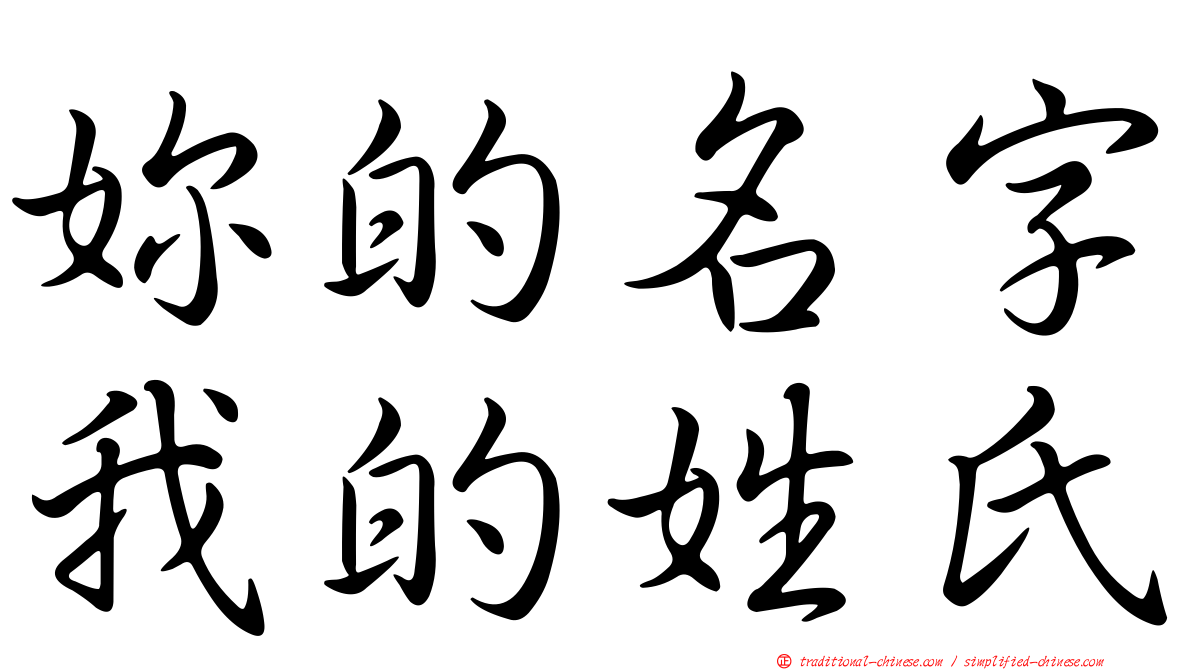 妳的名字
我的姓氏

traditional-chinese.com / simplified-chinese.com